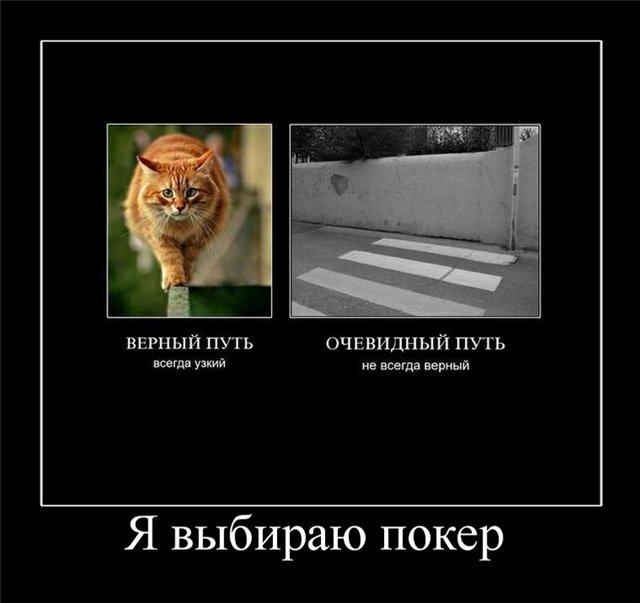 ВЕРНЫЙ ПУТЬ
всегда узкий

ОЧЕВИДНЫЙ ПУТЬ
не всегда верный

Я выбираю покер